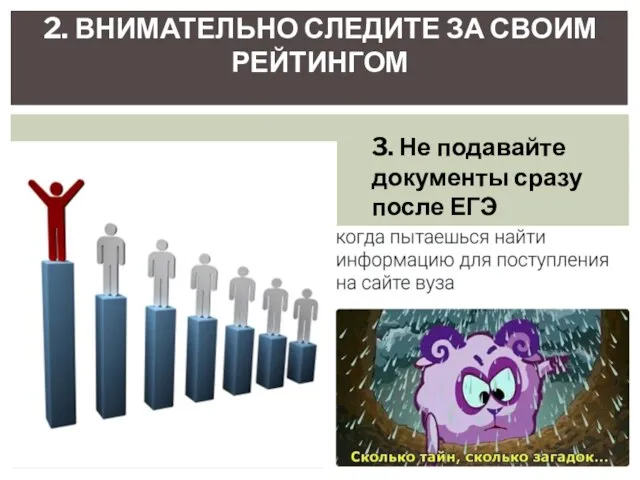 2. ВНИМАТЕЛЬНО СЛЕДИТЕ ЗА СВОИМ РЕЙТИНГОМ

3. Не подавайте документы сразу после ЕГЭ

когда пытаешься найти информацию для поступления на сайте вуза

Сколько тайн, сколько загадок...